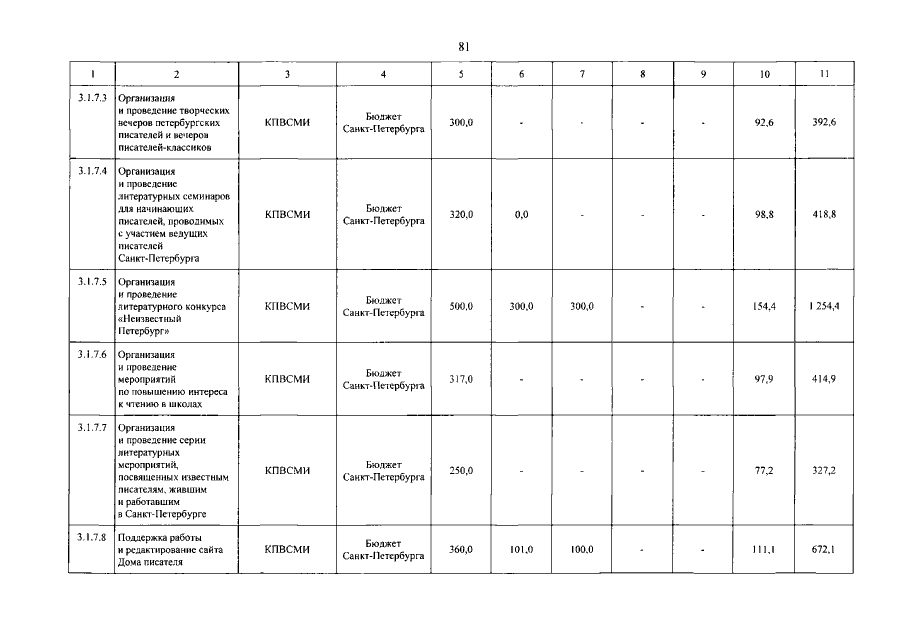 81

| 1 | 2 | 3 | 4 | 5 | 6 | 7 | 8 | 9 | 10 | 11 |
|---|---|---|---|---|---|---|---|---|---|---|
| 3.1.7.3 | Организация и проведение творческих вечеров петербургских писателей и вечеров писателей-классиков | КПВСМИ | Бюджет Санкт-Петербурга | 300,0 | - | - | - | - | 92,6 | 392,6 |
| 3.1.7.4 | Организация и проведение литературных семинаров для начинающих писателей, проводимых с участием ведущих писателей Санкт-Петербурга | КПВСМИ | Бюджет Санкт-Петербурга | 320,0 | 0,0 | - | - | - | 98,8 | 418,8 |
| 3.1.7.5 | Организация и проведение литературного конкурса «Неизвестный Петербург» | КПВСМИ | Бюджет Санкт-Петербурга | 500,0 | 300,0 | 300,0 | - | - | 154,4 | 1 254,4 |
| 3.1.7.6 | Организация и проведение мероприятий по повышению интереса к чтению в школах | КПВСМИ | Бюджет Санкт-Петербурга | 317,0 | - | - | - | - | 97,9 | 414,9 |
| 3.1.7.7 | Организация и проведение серии литературных мероприятий, посвященных известным писателям, жившим и работавшим в Санкт-Петербурге | КПВСМИ | Бюджет Санкт-Петербурга | 250,0 | - | - | - | - | 77,2 | 327,2 |
| 3.1.7.8 | Поддержка работы и редактирование сайта Дома писателя | КПВСМИ | Бюджет Санкт-Петербурга | 360,0 | 101,0 | 100,0 | - | - | 111,1 | 672,1 |